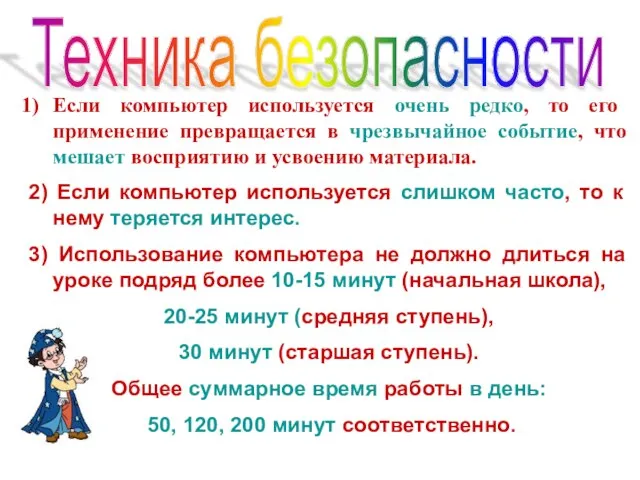 Техника безопасности

1) Если компьютер используется очень редко, то его применение превращается в чрезвычайное событие, что мешает восприятию и усвоению материала.

2) Если компьютер используется слишком часто, то к нему теряется интерес.

3) Использование компьютера не должно длиться на уроке подряд более 10-15 минут (начальная школа),

20-25 минут (средняя ступень),

30 минут (старшая ступень).

Общее суммарное время работы в день:

50, 120, 200 минут соответственно.